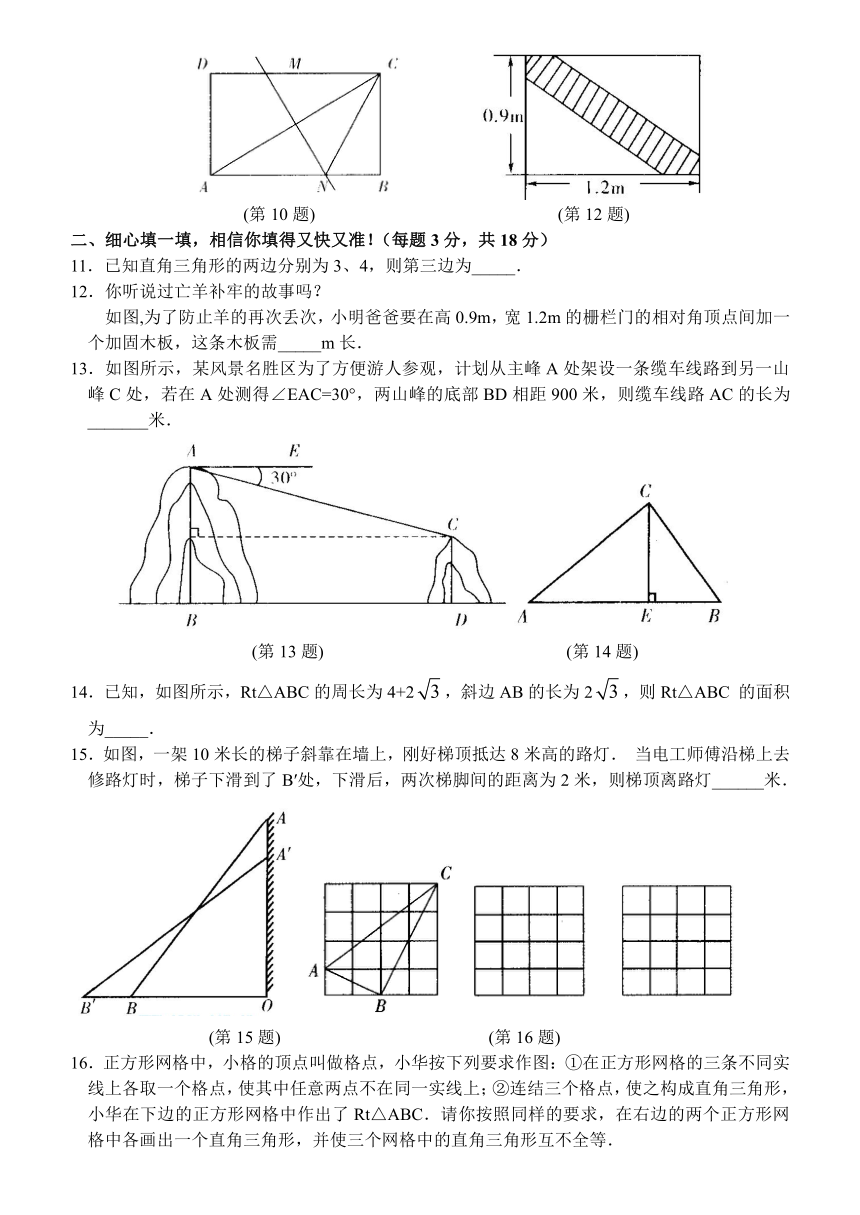 D M C

A N B

0.9m

1.2m

(第 10 题)

(第 12 题)

二、细心填一填，相信你填得又快又准！（每题 3 分，共 18 分）

11．已知直角三角形的两边分别为 3、4，则第三边为_____．

12．你听说过亡羊补牢的故事吗？

如图,为了防止羊的再次丢次，小明爸爸要在高 0.9m，宽 1.2m 的栅栏门的相对角顶点间加一个加固木板，这条木板需_____m 长．

13．如图所示，某风景名胜区为了方便游人参观，计划从主峰 A 处架设一条缆车线路到另一山峰 C 处，若在 A 处测得∠EAC=30°，两山峰的底部 BD 相距 900 米，则缆车线路 AC 的长为_______米．

A E 30°

C

B D

C

A E B

(第 13 题)

(第 14 题)

14．已知，如图所示，Rt△ABC 的周长为 $4+2\sqrt{3}$，斜边 AB 的长为 $2\sqrt{3}$，则 Rt△ABC 的面积为_____．

15．如图，一架 10 米长的梯子斜靠在墙上，刚好梯顶抵达 8 米高的路灯． 当电工师傅沿梯上去修路灯时，梯子下滑到了 B′处，下滑后，两次梯脚间的距离为 2 米，则梯顶离路灯______米．

A

A′

B′ B O

C

A

B

(第 15 题)

(第 16 题)

16．正方形网格中，小格的顶点叫做格点，小华按下列要求作图：①在正方形网格的三条不同实线上各取一个格点，使其中任意两点不在同一实线上；②连结三个格点，使之构成直角三角形，小华在下边的正方形网格中作出了 Rt△ABC．请你按照同样的要求，在右边的两个正方形网格中各画出一个直角三角形，并使三个网格中的直角三角形互不全等．